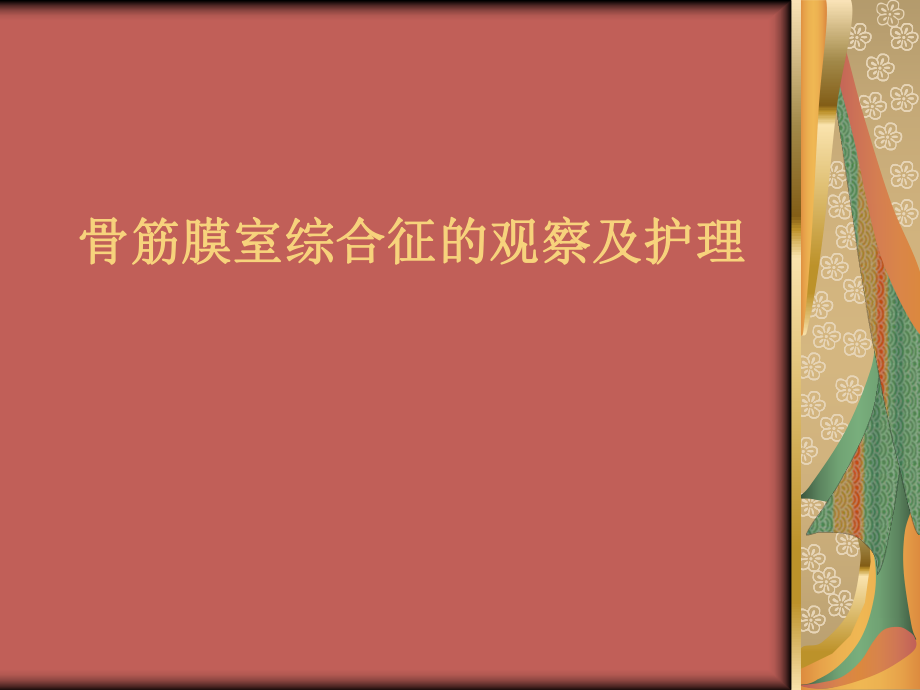 骨筋膜室综合征的观察及护理